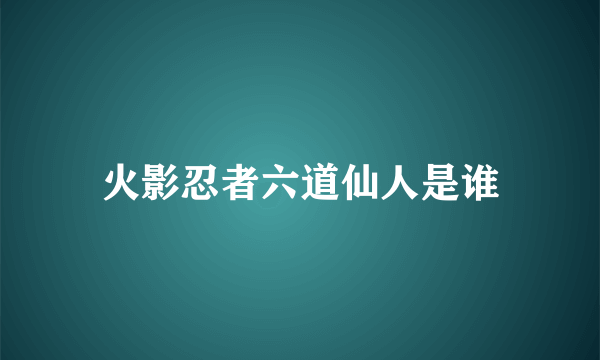 火影忍者六道仙人是谁